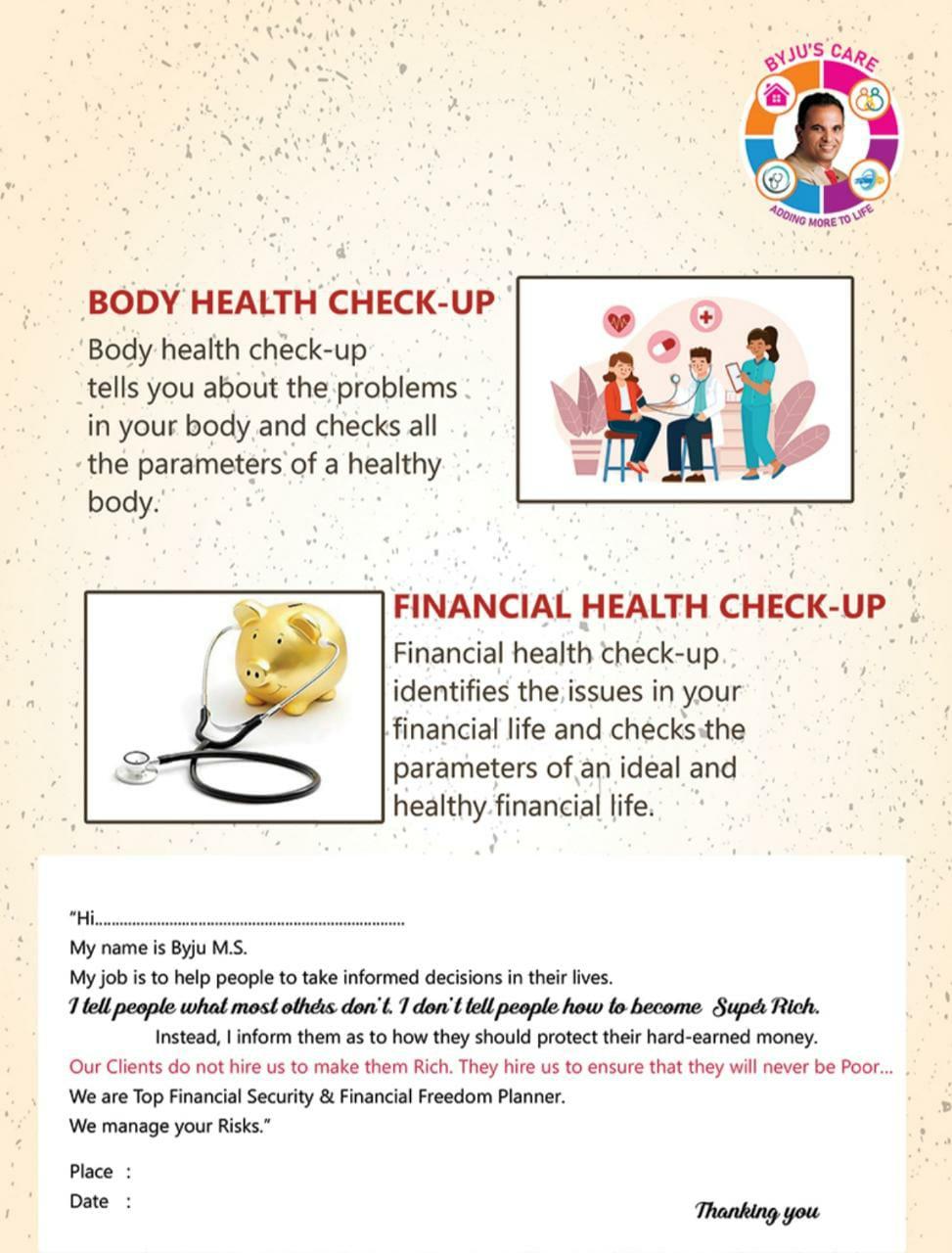 BYJU'S CARE
ADDING MORE TO LIFE

BODY HEALTH CHECK-UP

Body health check-up tells you about the problems in your body and checks all the parameters of a healthy body.

FINANCIAL HEALTH CHECK-UP

Financial health check-up identifies the issues in your financial life and checks the parameters of an ideal and healthy financial life.

"Hi____
My name is Byju M.S.
My job is to help people to take informed decisions in their lives.
I tell people what most others don't. I don't tell people how to become Super Rich.
Instead, I inform them as to how they should protect their hard-earned money.
Our Clients do not hire us to make them Rich. They hire us to ensure that they will never be Poor...
We are Top Financial Security & Financial Freedom Planner.
We manage your Risks."

Place :
Date :

Thanking you